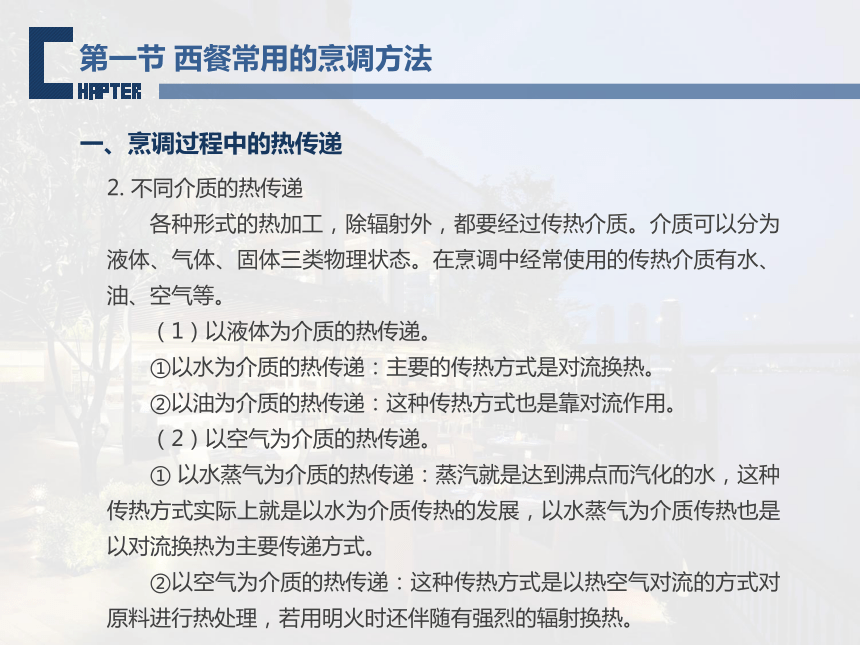 CHAPTER
第一节 西餐常用的烹调方法

一、烹调过程中的热传递

2. 不同介质的热传递

各种形式的热加工，除辐射外，都要经过传热介质。介质可以分为液体、气体、固体三类物理状态。在烹调中经常使用的传热介质有水、油、空气等。

（1）以液体为介质的热传递。

①以水为介质的热传递：主要的传热方式是对流换热。

②以油为介质的热传递：这种传热方式也是靠对流作用。

（2）以空气为介质的热传递。

① 以水蒸气为介质的热传递：蒸汽就是达到沸点而汽化的水，这种传热方式实际上就是以水为介质传热的发展，以水蒸气为介质传热也是以对流换热为主要传递方式。

②以空气为介质的热传递：这种传热方式是以热空气对流的方式对原料进行热处理，若用明火时还伴随有强烈的辐射换热。